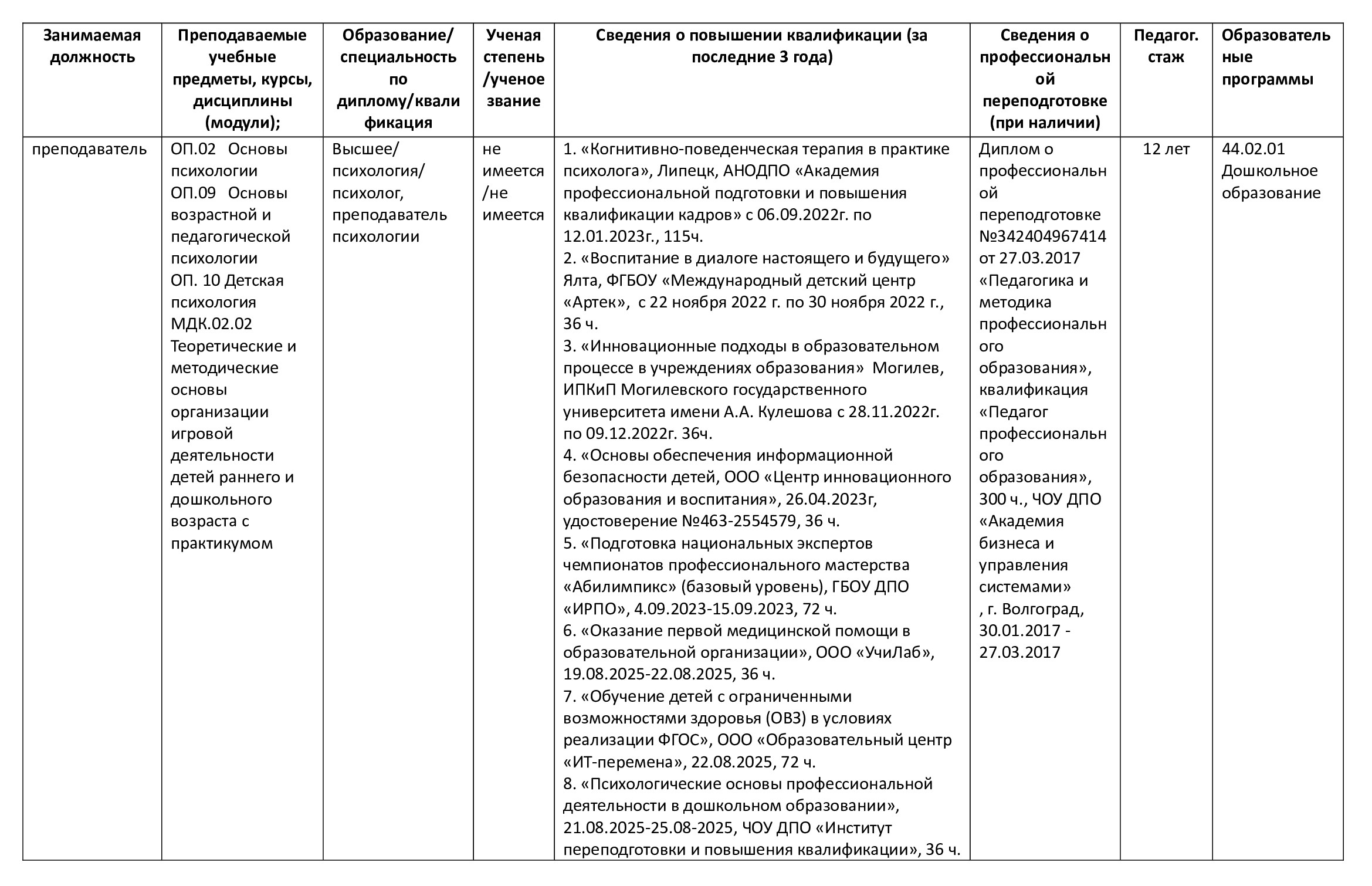 | Занимаемая должность | Преподаваемые учебные предметы, курсы, дисциплины (модули); | Образование/ специальность по диплому/квалификация | Ученая степень /ученое звание | Сведения о повышении квалификации (за последние 3 года) | Сведения о профессиональной переподготовке (при наличии) | Педагог. стаж | Образовательные программы |
|---|---|---|---|---|---|---|---|
| преподаватель | ОП.02 Основы психологии ОП.09 Основы возрастной и педагогической психологии ОП. 10 Детская психология МДК.02.02 Теоретические и методические основы организации игровой деятельности детей раннего и дошкольного возраста с практикумом | Высшее/ психология/ психолог, преподаватель психологии | не имеется /не имеется | 1. «Когнитивно-поведенческая терапия в практике психолога», Липецк, АНОДПО «Академия профессиональной подготовки и повышения квалификации кадров» с 06.09.2022г. по 12.01.2023г., 115ч. 2. «Воспитание в диалоге настоящего и будущего» Ялта, ФГБОУ «Международный детский центр «Артек», с 22 ноября 2022 г. по 30 ноября 2022 г., 36 ч. 3. «Инновационные подходы в образовательном процессе в учреждениях образования» Могилев, ИПКиП Могилевского государственного университета имени А.А. Кулешова с 28.11.2022г. по 09.12.2022г. 36ч. 4. «Основы обеспечения информационной безопасности детей, ООО «Центр инновационного образования и воспитания», 26.04.2023г, удостоверение №463-2554579, 36 ч. 5. «Подготовка национальных экспертов чемпионатов профессионального мастерства «Абилимпикс» (базовый уровень), ГБОУ ДПО «ИРПО», 4.09.2023-15.09.2023, 72 ч. 6. «Оказание первой медицинской помощи в образовательной организации», ООО «УчиЛаб», 19.08.2025-22.08.2025, 36 ч. 7. «Обучение детей с ограниченными возможностями здоровья (ОВЗ) в условиях реализации ФГОС», ООО «Образовательный центр «ИТ-перемена», 22.08.2025, 72 ч. 8. «Психологические основы профессиональной деятельности в дошкольном образовании», 21.08.2025-25.08-2025, ЧОУ ДПО «Институт переподготовки и повышения квалификации», 36 ч. | Диплом о профессиональной переподготовке №342404967414 от 27.03.2017 «Педагогика и методика профессионального образования», квалификация «Педагог профессионального образования», 300 ч., ЧОУ ДПО «Академия бизнеса и управления системами» , г. Волгоград, 30.01.2017 - 27.03.2017 | 12 лет | 44.02.01 Дошкольное образование |